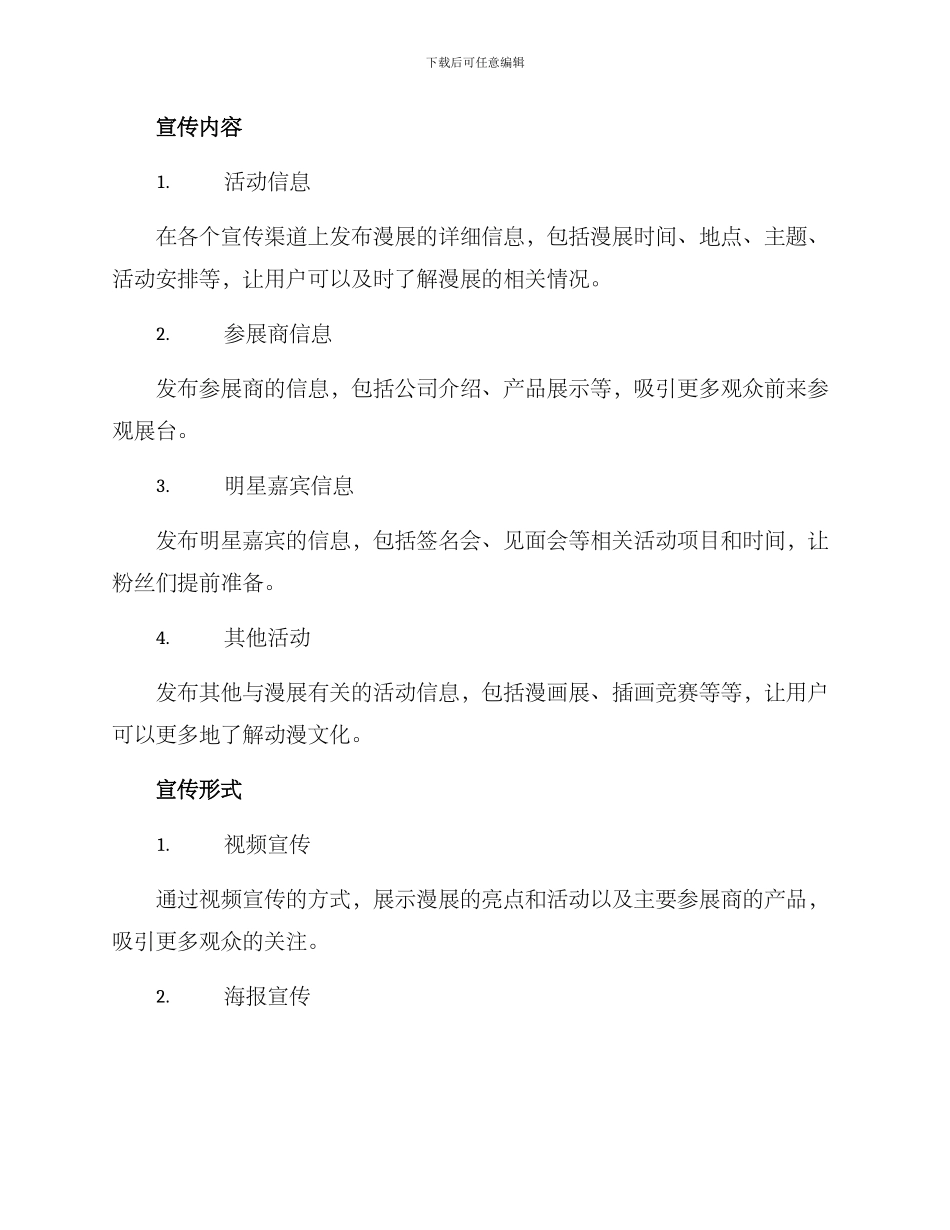 下载后可任意编辑

宣传内容

1. 活动信息

在各个宣传渠道上发布漫展的详细信息，包括漫展时间、地点、主题、活动安排等，让用户可以及时了解漫展的相关情况。

2. 参展商信息

发布参展商的信息，包括公司介绍、产品展示等，吸引更多观众前来参观展台。

3. 明星嘉宾信息

发布明星嘉宾的信息，包括签名会、见面会等相关活动项目和时间，让粉丝们提前准备。

4. 其他活动

发布其他与漫展有关的活动信息，包括漫画展、插画竞赛等等，让用户可以更多地了解动漫文化。

宣传形式

1. 视频宣传

通过视频宣传的方式，展示漫展的亮点和活动以及主要参展商的产品，吸引更多观众的关注。

2. 海报宣传